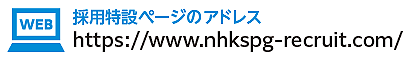 WEB

採用特設ページのアドレス
https://www.nhkspg-recruit.com/